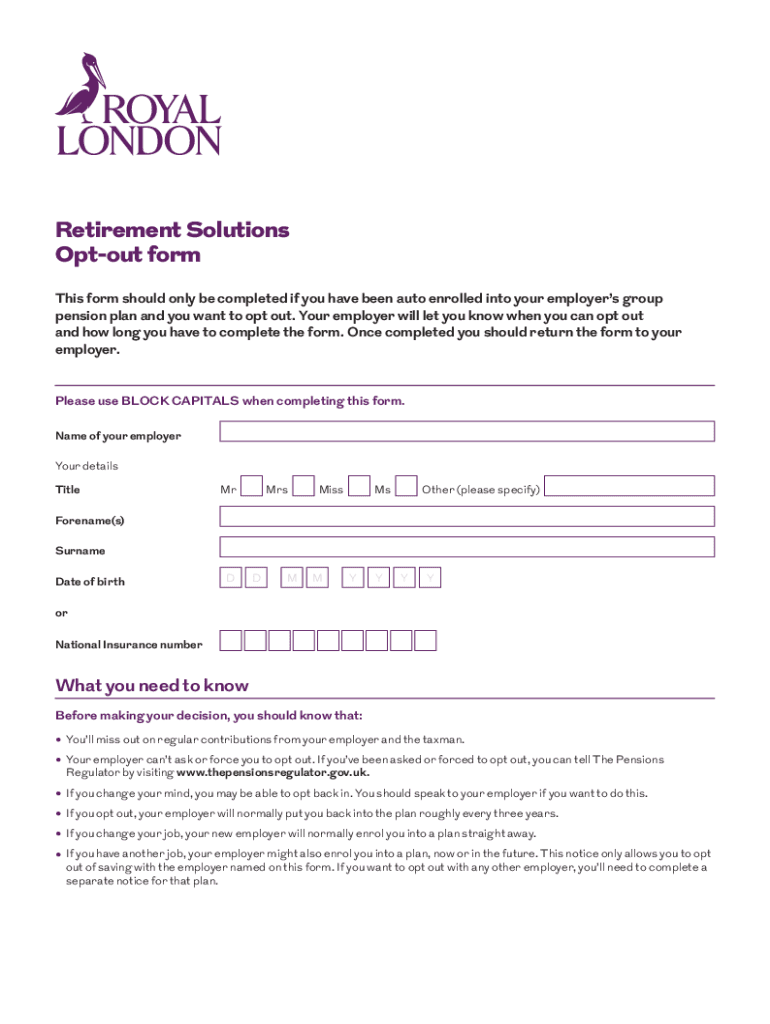 ROYAL LONDON

Retirement Solutions
Opt-out form

This form should only be completed if you have been auto enrolled into your employer's group pension plan and you want to opt out. Your employer will let you know when you can opt out and how long you have to complete the form. Once completed you should return the form to your employer.

Please use BLOCK CAPITALS when completing this form.

Name of your employer

Your details

Title Mr Mrs Miss Ms Other (please specify)

Forename(s)

Surname

Date of birth D D M M Y Y Y Y

or

National Insurance number

What you need to know

Before making your decision, you should know that:

• You'll miss out on regular contributions from your employer and the taxman.

• Your employer can't ask or force you to opt out. If you've been asked or forced to opt out, you can tell The Pensions Regulator by visiting www.thepensionsregulator.gov.uk.

• If you change your mind, you may be able to opt back in. You should speak to your employer if you want to do this.

• If you opt out, your employer will normally put you back into the plan roughly every three years.

• If you change your job, your new employer will normally enrol you into a plan straight away.

• If you have another job, your employer might also enrol you into a plan, now or in the future. This notice only allows you to opt out of saving with the employer named on this form. If you want to opt out with any other employer, you'll need to complete a separate notice for that plan.